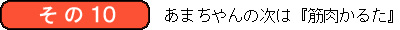 その10

あまちゃんの次は『筋肉かるた』